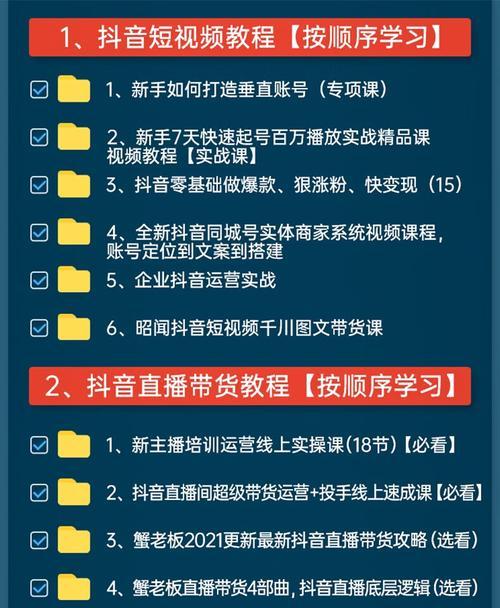 1、抖音短视频教程【按顺序学习】

1、新手如何打造垂直账号（专项课）

2、新手7天快速起号百万播放实战精品课视频教程【实战课】

3、抖音零基础做爆款、狠涨粉、快变现（15）

4、全新抖音同城号实体商家系统视频课程，账号定位到文案到搭建

5、企业抖音运营实战

6、昭闻抖音短视频千川图文带货课

2、抖音直播带货教程【按顺序学习】

1、新主播培训运营线上实操课(18节)【必看】

2、抖音直播间超级带货运营+投手线上速成课【必看】

3、蟹老板2021更新最新抖音直播带货攻略(选看)

4、蟹老板直播带货4部曲，抖音直播底层逻辑(选看)